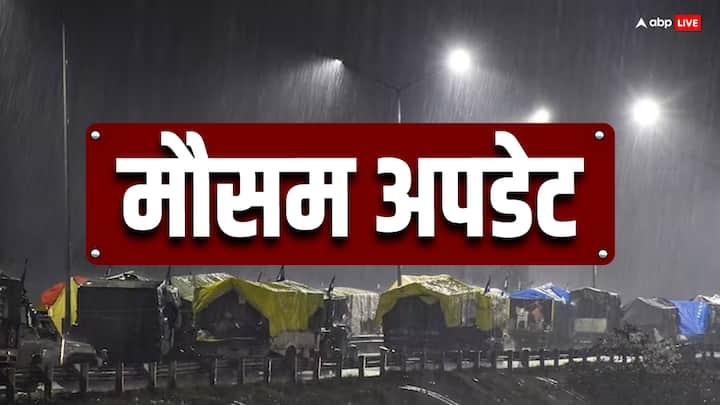 abp LIVE

मौसम अपडेट